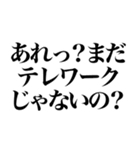 あれっ？まだ
テレワーク
じゃないの？